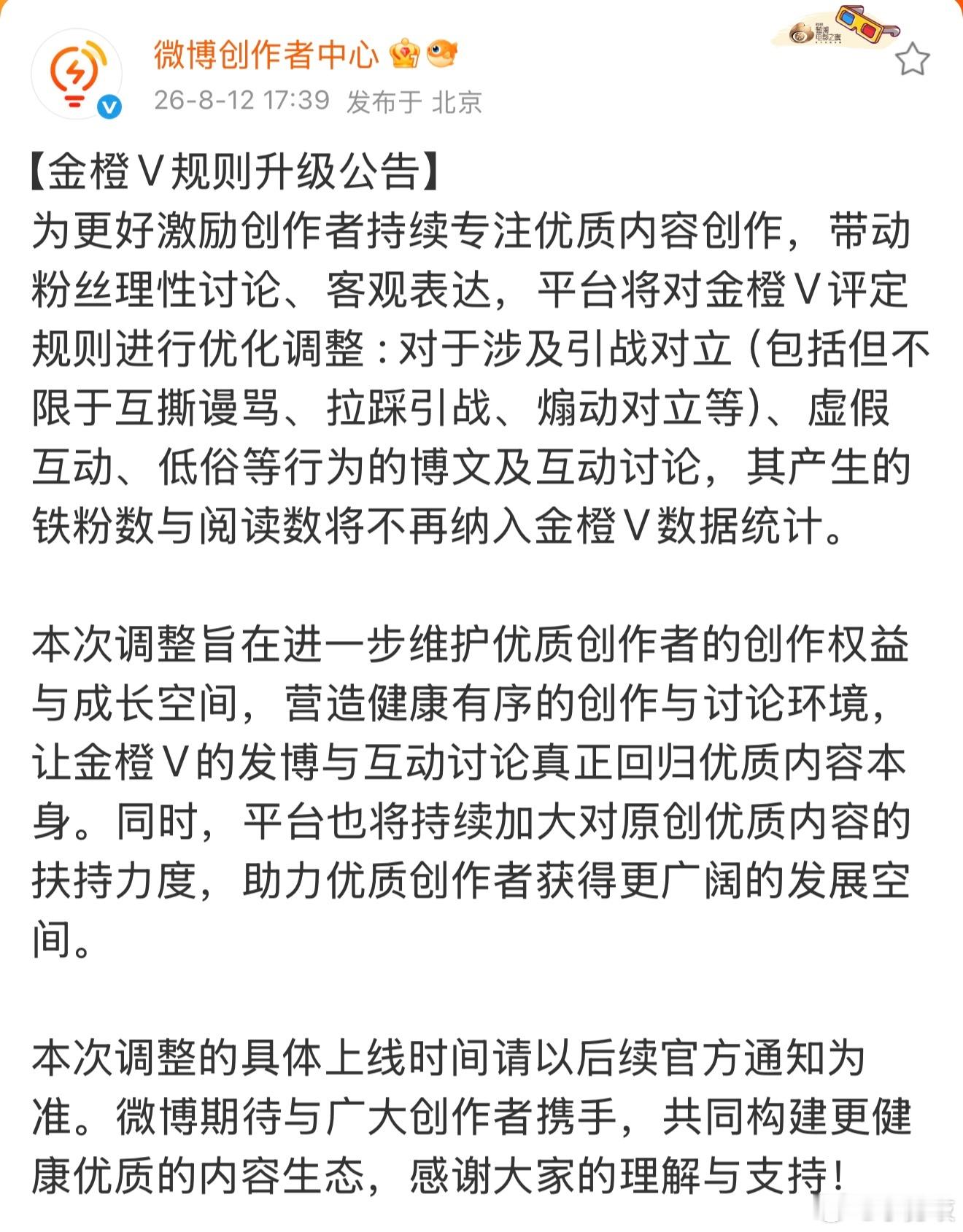 微博创作者中心
26-8-12 17:39 发布于 北京

【金橙V规则升级公告】
为更好激励创作者持续专注优质内容创作，带动粉丝理性讨论、客观表达，平台将对金橙V评定规则进行优化调整：对于涉及引战对立（包括但不限于互撕谩骂、拉踩引战、煽动对立等）、虚假互动、低俗等行为的博文及互动讨论，其产生的铁粉数与阅读数将不再纳入金橙V数据统计。

本次调整旨在进一步维护优质创作者的创作权益与成长空间，营造健康有序的创作与讨论环境，让金橙V的发博与互动讨论真正回归优质内容本身。同时，平台也将持续加大对原创优质内容的扶持力度，助力优质创作者获得更广阔的发展空间。

本次调整的具体上线时间请以后续官方通知为准。微博期待与广大创作者携手，共同构建更健康优质的内容生态，感谢大家的理解与支持！